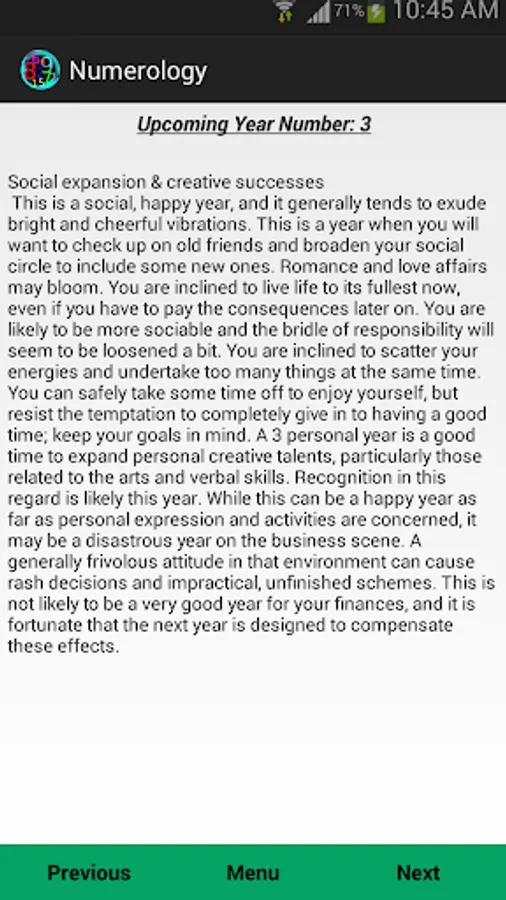 71% 10:45 AM

Numerology

Upcoming Year Number: 3

Social expansion & creative successes
This is a social, happy year, and it generally tends to exude bright and cheerful vibrations. This is a year when you will want to check up on old friends and broaden your social circle to include some new ones. Romance and love affairs may bloom. You are inclined to live life to its fullest now, even if you have to pay the consequences later on. You are likely to be more sociable and the bridle of responsibility will seem to be loosened a bit. You are inclined to scatter your energies and undertake too many things at the same time. You can safely take some time off to enjoy yourself, but resist the temptation to completely give in to having a good time; keep your goals in mind. A 3 personal year is a good time to expand personal creative talents, particularly those related to the arts and verbal skills. Recognition in this regard is likely this year. While this can be a happy year as far as personal expression and activities are concerned, it may be a disastrous year on the business scene. A generally frivolous attitude in that environment can cause rash decisions and impractical, unfinished schemes. This is not likely to be a very good year for your finances, and it is fortunate that the next year is designed to compensate these effects.

Previous Menu Next